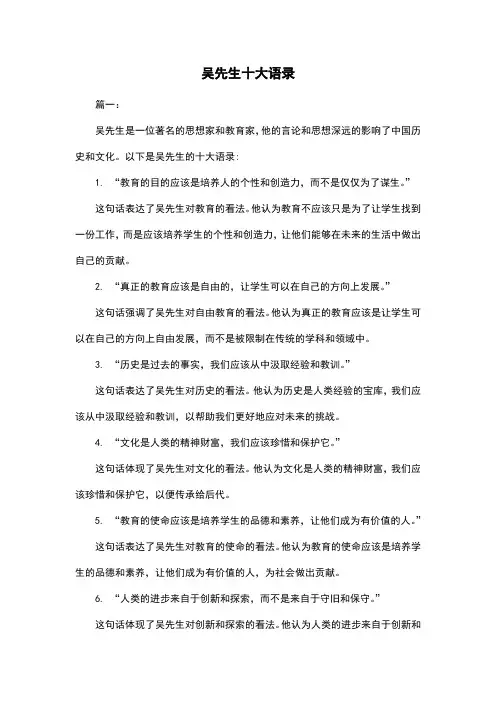 吴先生十大语录

篇一：

吴先生是一位著名的思想家和教育家，他的言论和思想深远的影响了中国历史和文化。以下是吴先生的十大语录：

1. “教育的目的应该是培养人的个性和创造力，而不是仅仅为了谋生。”

这句话表达了吴先生对教育的看法。他认为教育不应该只是为了让学生找到一份工作，而是应该培养学生的个性和创造力，让他们能够在未来的生活中做出自己的贡献。

2. “真正的教育应该是自由的，让学生可以在自己的方向上发展。”

这句话强调了吴先生对自由教育的看法。他认为真正的教育应该是让学生可以在自己的方向上自由发展，而不是被限制在传统的学科和领域中。

3. “历史是过去的事实，我们应该从中汲取经验和教训。”

这句话表达了吴先生对历史的看法。他认为历史是人类经验的宝库，我们应该从中汲取经验和教训，以帮助我们更好地应对未来的挑战。

4. “文化是人类的精神财富，我们应该珍惜和保护它。”

这句话体现了吴先生对文化的看法。他认为文化是人类的精神财富，我们应该珍惜和保护它，以便传承给后代。

5. “教育的使命应该是培养学生的品德和素养，让他们成为有价值的人。”

这句话表达了吴先生对教育的使命的看法。他认为教育的使命应该是培养学生的品德和素养，让他们成为有价值的人，为社会做出贡献。

6. “人类的进步来自于创新和探索，而不是来自于守旧和保守。”

这句话体现了吴先生对创新和探索的看法。他认为人类的进步来自于创新和